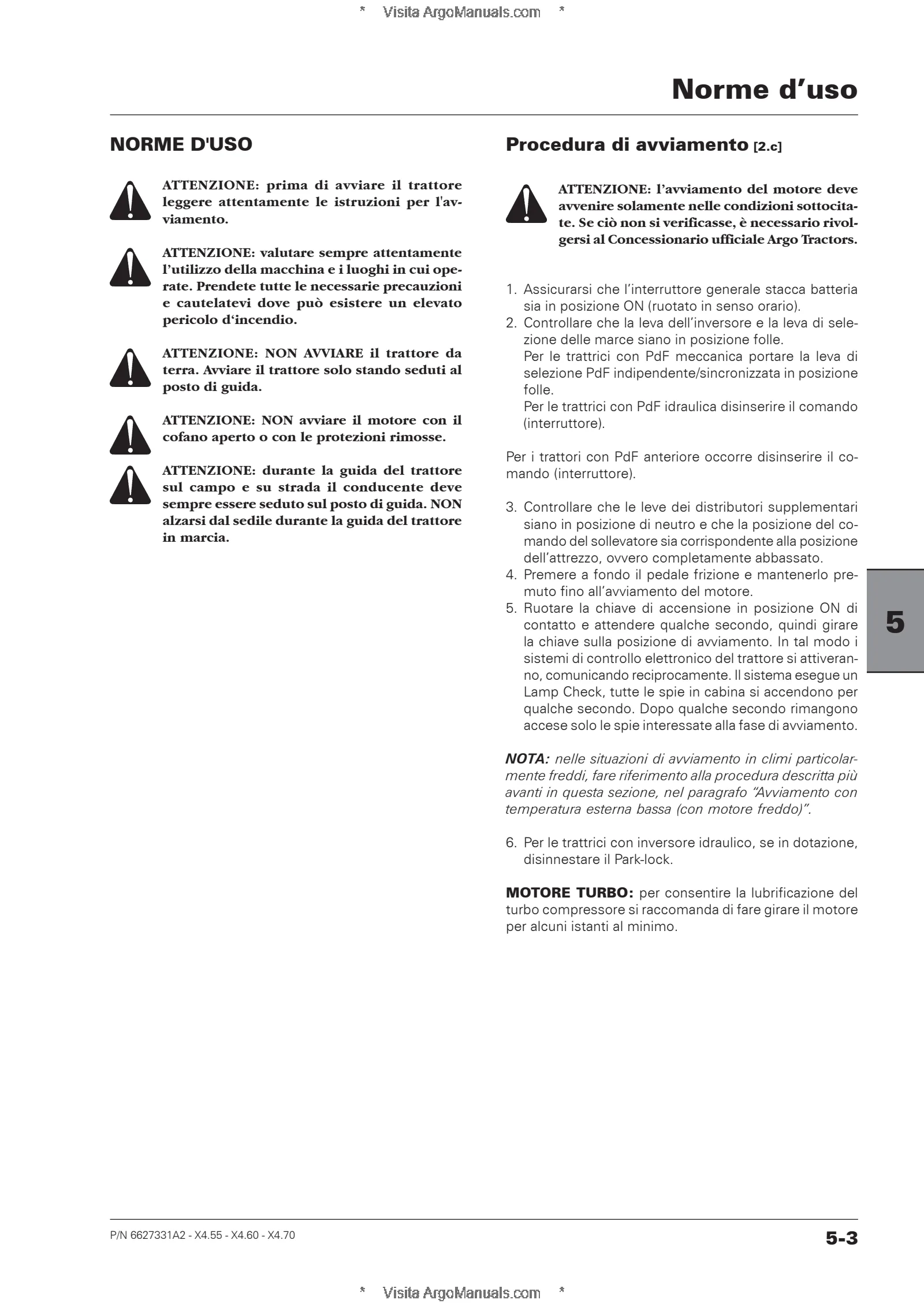 * Visita ArgoManuals.com *

Norme d'uso

NORME D'USO

ATTENZIONE: prima di avviare il trattore leggere attentamente le istruzioni per l'avviamento.

ATTENZIONE: valutare sempre attentamente l'utilizzo della macchina e i luoghi in cui operate. Prendete tutte le necessarie precauzioni e cautelatevi dove può esistere un elevato pericolo d'incendio.

ATTENZIONE: NON AVVIARE il trattore da terra. Avviare il trattore solo stando seduti al posto di guida.

ATTENZIONE: NON avviare il motore con il cofano aperto o con le protezioni rimosse.

ATTENZIONE: durante la guida del trattore sul campo e su strada il conducente deve sempre essere seduto sul posto di guida. NON alzarsi dal sedile durante la guida del trattore in marcia.

Procedura di avviamento [2.c]

ATTENZIONE: l'avviamento del motore deve avvenire solamente nelle condizioni sottocitate. Se ciò non si verificasse, è necessario rivolgersi al Concessionario ufficiale Argo Tractors.

1. Assicurarsi che l'interruttore generale stacca batteria sia in posizione ON (ruotato in senso orario).
2. Controllare che la leva dell'inversore e la leva di selezione delle marce siano in posizione folle.
Per le trattrici con PdF meccanica portare la leva di selezione PdF indipendente/sincronizzata in posizione folle.
Per le trattrici con PdF idraulica disinserire il comando (interruttore).

Per i trattori con PdF anteriore occorre disinserire il comando (interruttore).

3. Controllare che le leve dei distributori supplementari siano in posizione di neutro e che la posizione del comando del sollevatore sia corrispondente alla posizione dell'attrezzo, ovvero completamente abbassato.
4. Premere a fondo il pedale frizione e mantenerlo premuto fino all'avviamento del motore.
5. Ruotare la chiave di accensione in posizione ON di contatto e attendere qualche secondo, quindi girare la chiave sulla posizione di avviamento. In tal modo i sistemi di controllo elettronico del trattore si attiveranno, comunicando reciprocamente. Il sistema esegue un Lamp Check, tutte le spie in cabina si accendono per qualche secondo. Dopo qualche secondo rimangono accese solo le spie interessate alla fase di avviamento.

NOTA: nelle situazioni di avviamento in climi particolarmente freddi, fare riferimento alla procedura descritta più avanti in questa sezione, nel paragrafo "Avviamento con temperatura esterna bassa (con motore freddo)".

6. Per le trattrici con inversore idraulico, se in dotazione, disinnestare il Park-lock.

MOTORE TURBO: per consentire la lubrificazione del turbo compressore si raccomanda di fare girare il motore per alcuni istanti al minimo.

5

P/N 6627331A2 - X4.55 - X4.60 - X4.70

5-3

* Visita ArgoManuals.com *